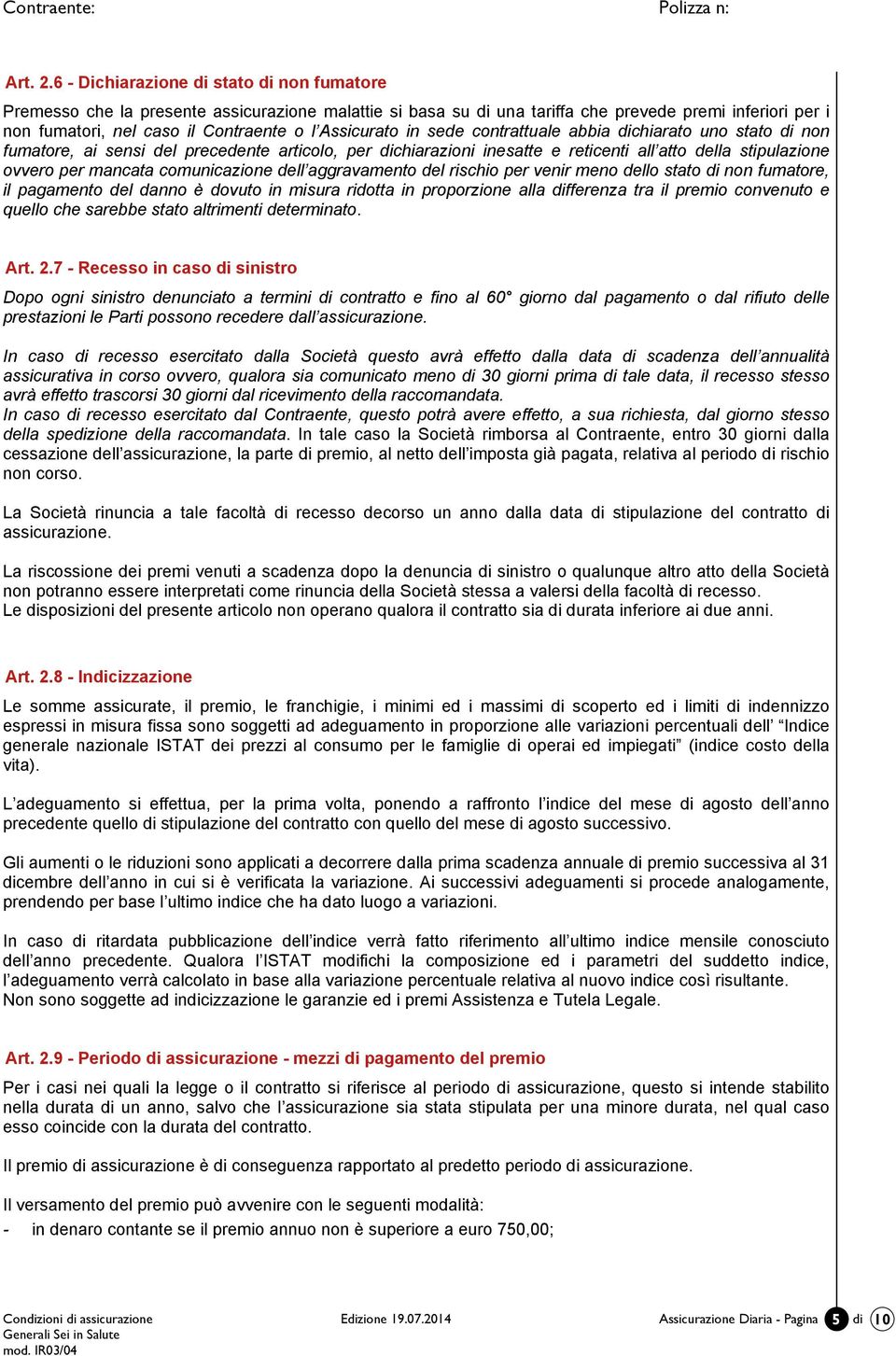 Contraente: Polizza n:

Art. 2.6 - Dichiarazione di stato di non fumatore

Premesso che la presente assicurazione malattie si basa su di una tariffa che prevede premi inferiori per i non fumatori, nel caso il Contraente o l'Assicurato in sede contrattuale abbia dichiarato uno stato di non fumatore, ai sensi del precedente articolo, per dichiarazioni inesatte e reticenti all'atto della stipulazione ovvero per mancata comunicazione dell'aggravamento del rischio per venir meno dello stato di non fumatore, il pagamento del danno è dovuto in misura ridotta in proporzione alla differenza tra il premio convenuto e quello che sarebbe stato altrimenti determinato.

Art. 2.7 - Recesso in caso di sinistro

Dopo ogni sinistro denunciato a termini di contratto e fino al 60° giorno dal pagamento o dal rifiuto delle prestazioni le Parti possono recedere dall'assicurazione.

In caso di recesso esercitato dalla Società questo avrà effetto dalla data di scadenza dell'annualità assicurativa in corso ovvero, qualora sia comunicato meno di 30 giorni prima di tale data, il recesso stesso avrà effetto trascorsi 30 giorni dal ricevimento della raccomandata.
In caso di recesso esercitato dal Contraente, questo potrà avere effetto, a sua richiesta, dal giorno stesso della spedizione della raccomandata. In tale caso la Società rimborsa al Contraente, entro 30 giorni dalla cessazione dell'assicurazione, la parte di premio, al netto dell'imposta già pagata, relativa al periodo di rischio non corso.

La Società rinuncia a tale facoltà di recesso decorso un anno dalla data di stipulazione del contratto di assicurazione.

La riscossione dei premi venuti a scadenza dopo la denuncia di sinistro o qualunque altro atto della Società non potranno essere interpretati come rinuncia della Società stessa a valersi della facoltà di recesso.
Le disposizioni del presente articolo non operano qualora il contratto sia di durata inferiore ai due anni.

Art. 2.8 - Indicizzazione

Le somme assicurate, il premio, le franchigie, i minimi ed i massimi di scoperto ed i limiti di indennizzo espressi in misura fissa sono soggetti ad adeguamento in proporzione alle variazioni percentuali dell' "Indice generale nazionale ISTAT dei prezzi al consumo per le famiglie di operai ed impiegati" (indice costo della vita).

L'adeguamento si effettua, per la prima volta, ponendo a raffronto l'indice del mese di agosto dell'anno precedente quello di stipulazione del contratto con quello del mese di agosto successivo.

Gli aumenti o le riduzioni sono applicati a decorrere dalla prima scadenza annuale di premio successiva al 31 dicembre dell'anno in cui si è verificata la variazione. Ai successivi adeguamenti si procede analogamente, prendendo per base l'ultimo indice che ha dato luogo a variazioni.

In caso di ritardata pubblicazione dell'indice verrà fatto riferimento all'ultimo indice mensile conosciuto dell'anno precedente. Qualora l'ISTAT modifichi la composizione ed i parametri del suddetto indice, l'adeguamento verrà calcolato in base alla variazione percentuale relativa al nuovo indice così risultante.
Non sono soggette ad indicizzazione le garanzie ed i premi Assistenza e Tutela Legale.

Art. 2.9 - Periodo di assicurazione - mezzi di pagamento del premio

Per i casi nei quali la legge o il contratto si riferisce al periodo di assicurazione, questo si intende stabilito nella durata di un anno, salvo che l'assicurazione sia stata stipulata per una minore durata, nel qual caso esso coincide con la durata del contratto.

Il premio di assicurazione è di conseguenza rapportato al predetto periodo di assicurazione.

Il versamento del premio può avvenire con le seguenti modalità:
- in denaro contante se il premio annuo non è superiore a euro 750,00;

Condizioni di assicurazione
Generali Sei in Salute
mod. IR03/04
Edizione 19.07.2014
Assicurazione Diaria - Pagina 5 di 10